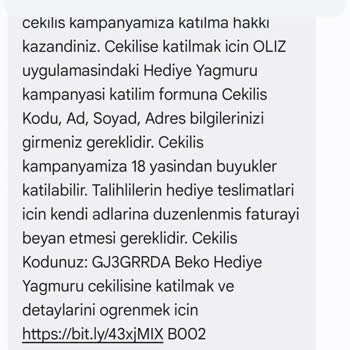 cekilis kampanyamiza katilma hakki kazandiniz. Cekilise katilmak icin OLIZ uygulamasindaki Hediye Yagmuru kampanyasi katilim formuna Cekilis Kodu, Ad, Soyad, Adres bilgilerinizi girmeniz gereklidir. Cekilis kampanyamiza 18 yasindan buyukler katilabilir. Talihlilerin hediye teslimatlari icin kendi adlarina duzenlenmis faturayi beyan etmesi gereklidir. Cekilis Kodunuz: GJ3GRRDA Beko Hediye Yagmuru cekilisine katilmak ve detaylarini ogrenmek icin https://bit.ly/43xjMIX B002